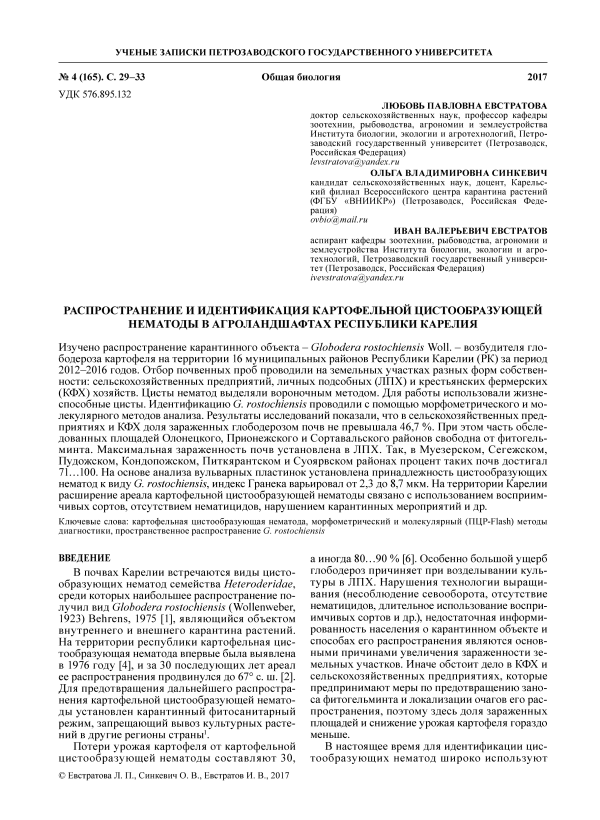 УЧЕНЫЕ ЗАПИСКИ ПЕТРОЗАВОДСКОГО ГОСУДАРСТВЕННОГО УНИВЕРСИТЕТА

№ 4 (165). С. 29–33 Общая биология 2017

УДК 576.895.132

ЛЮБОВЬ ПАВЛОВНА ЕВСТРАТОВА
доктор сельскохозяйственных наук, профессор кафедры зоотехнии, рыбоводства, агрономии и землеустройства Института биологии, экологии и агротехнологий, Петрозаводский государственный университет (Петрозаводск, Российская Федерация)
levstratova@yandex.ru

ОЛЬГА ВЛАДИМИРОВНА СИНКЕВИЧ
кандидат сельскохозяйственных наук, доцент, Карельский филиал Всероссийского центра карантина растений (ФГБУ «ВНИИКР») (Петрозаводск, Российская Федерация)
ovbio@mail.ru

ИВАН ВАЛЕРЬЕВИЧ ЕВСТРАТОВ
аспирант кафедры зоотехнии, рыбоводства, агрономии и землеустройства Института биологии, экологии и агротехнологий, Петрозаводский государственный университет (Петрозаводск, Российская Федерация)
ivevstratova@yandex.ru

РАСПРОСТРАНЕНИЕ И ИДЕНТИФИКАЦИЯ КАРТОФЕЛЬНОЙ ЦИСТООБРАЗУЮЩЕЙ НЕМАТОДЫ В АГРОЛАНДШАФТАХ РЕСПУБЛИКИ КАРЕЛИЯ

Изучено распространение карантинного объекта – Globodera rostochiensis Woll. – возбудителя глободероза картофеля на территории 16 муниципальных районов Республики Карелии (РК) за период 2012–2016 годов. Отбор почвенных проб проводили на земельных участках разных форм собственности: сельскохозяйственных предприятий, личных подсобных (ЛПХ) и крестьянских фермерских (КФХ) хозяйств. Цисты нематод выделяли вороночным методом. Для работы использовали жизнеспособные цисты. Идентификацию G. rostochiensis проводили с помощью морфометрического и молекулярного методов анализа. Результаты исследований показали, что в сельскохозяйственных предприятиях и КФХ доля зараженных глободерозом почв не превышала 46,7 %. При этом часть обследованных площадей Олонецкого, Прионежского и Сортавальского районов свободна от фитогельминта. Максимальная зараженность почв установлена в ЛПХ. Так, в Муезерском, Сегежском, Пудожском, Кондопожском, Питкярантском и Суоярвском районах процент таких почв достигал 71…100. На основе анализа вульварных пластинок установлена принадлежность цистообразующих нематод к виду G. rostochiensis, индекс Гранека варьировал от 2,3 до 8,7 мкм. На территории Карелии расширение ареала картофельной цистообразующей нематоды связано с использованием восприимчивых сортов, отсутствием нематицидов, нарушением карантинных мероприятий и др.

Ключевые слова: картофельная цистообразующая нематода, морфометрический и молекулярный (ПЦР-Flash) методы диагностики, пространственное распространение G. rostochiensis

ВВЕДЕНИЕ

В почвах Карелии встречаются виды цистообразующих нематод семейства Heteroderidae, среди которых наибольшее распространение получил вид Globodera rostochiensis (Wollenweber, 1923) Behrens, 1975 [1], являющийся объектом внутреннего и внешнего карантина растений. На территории республики картофельная цистообразующая нематода впервые была выявлена в 1976 году [4], и за 30 последующих лет ареал ее распространения продвинулся до 67° с. ш. [2]. Для предотвращения дальнейшего распространения картофельной цистообразующей нематоды установлен карантинный фитосанитарный режим, запрещающий вывоз культурных растений в другие регионы страны$^1$.

Потери урожая картофеля от картофельной цистообразующей нематоды составляют 30, а иногда 80…90 % [6]. Особенно большой ущерб глободероз причиняет при возделывании культуры в ЛПХ. Нарушения технологии выращивания (несоблюдение севооборота, отсутствие нематицидов, длительное использование восприимчивых сортов и др.), недостаточная информированность населения о карантинном объекте и способах его распространения являются основными причинами увеличения зараженности земельных участков. Иначе обстоит дело в КФХ и сельскохозяйственных предприятиях, которые предпринимают меры по предотвращению заноса фитогельминта и локализации очагов его распространения, поэтому здесь доля зараженных площадей и снижение урожая картофеля гораздо меньше.

В настоящее время для идентификации цистообразующих нематод широко используют

© Евстратова Л. П., Синкевич О. В., Евстратов И. В., 2017